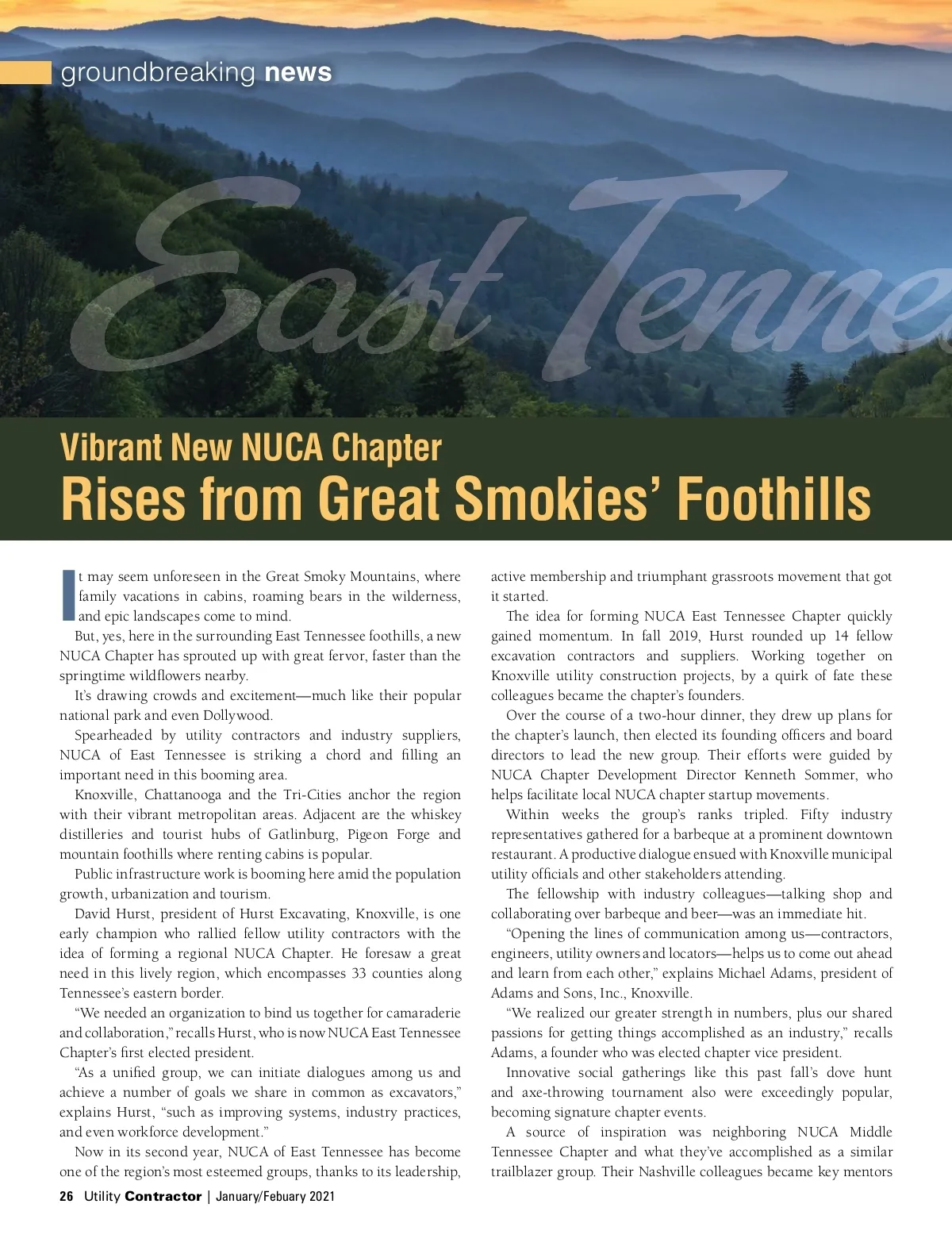 groundbreaking news

East Tenne

Vibrant New NUCA Chapter
Rises from Great Smokies' Foothills

It may seem unforeseen in the Great Smoky Mountains, where family vacations in cabins, roaming bears in the wilderness, and epic landscapes come to mind.

But, yes, here in the surrounding East Tennessee foothills, a new NUCA Chapter has sprouted up with great fervor, faster than the springtime wildflowers nearby.

It's drawing crowds and excitement—much like their popular national park and even Dollywood.

Spearheaded by utility contractors and industry suppliers, NUCA of East Tennessee is striking a chord and filling an important need in this booming area.

Knoxville, Chattanooga and the Tri-Cities anchor the region with their vibrant metropolitan areas. Adjacent are the whiskey distilleries and tourist hubs of Gatlinburg, Pigeon Forge and mountain foothills where renting cabins is popular.

Public infrastructure work is booming here amid the population growth, urbanization and tourism.

David Hurst, president of Hurst Excavating, Knoxville, is one early champion who rallied fellow utility contractors with the idea of forming a regional NUCA Chapter. He foresaw a great need in this lively region, which encompasses 33 counties along Tennessee's eastern border.

"We needed an organization to bind us together for camaraderie and collaboration," recalls Hurst, who is now NUCA East Tennessee Chapter's first elected president.

"As a unified group, we can initiate dialogues among us and achieve a number of goals we share in common as excavators," explains Hurst, "such as improving systems, industry practices, and even workforce development."

Now in its second year, NUCA of East Tennessee has become one of the region's most esteemed groups, thanks to its leadership, active membership and triumphant grassroots movement that got it started.

The idea for forming NUCA East Tennessee Chapter quickly gained momentum. In fall 2019, Hurst rounded up 14 fellow excavation contractors and suppliers. Working together on Knoxville utility construction projects, by a quirk of fate these colleagues became the chapter's founders.

Over the course of a two-hour dinner, they drew up plans for the chapter's launch, then elected its founding officers and board directors to lead the new group. Their efforts were guided by NUCA Chapter Development Director Kenneth Sommer, who helps facilitate local NUCA chapter startup movements.

Within weeks the group's ranks tripled. Fifty industry representatives gathered for a barbeque at a prominent downtown restaurant. A productive dialogue ensued with Knoxville municipal utility officials and other stakeholders attending.

The fellowship with industry colleagues—talking shop and collaborating over barbeque and beer—was an immediate hit.

"Opening the lines of communication among us—contractors, engineers, utility owners and locators—helps us to come out ahead and learn from each other," explains Michael Adams, president of Adams and Sons, Inc., Knoxville.

"We realized our greater strength in numbers, plus our shared passions for getting things accomplished as an industry," recalls Adams, a founder who was elected chapter vice president.

Innovative social gatherings like this past fall's dove hunt and axe-throwing tournament also were exceedingly popular, becoming signature chapter events.

A source of inspiration was neighboring NUCA Middle Tennessee Chapter and what they've accomplished as a similar trailblazer group. Their Nashville colleagues became key mentors

26 Utility Contractor | January/Febuary 2021